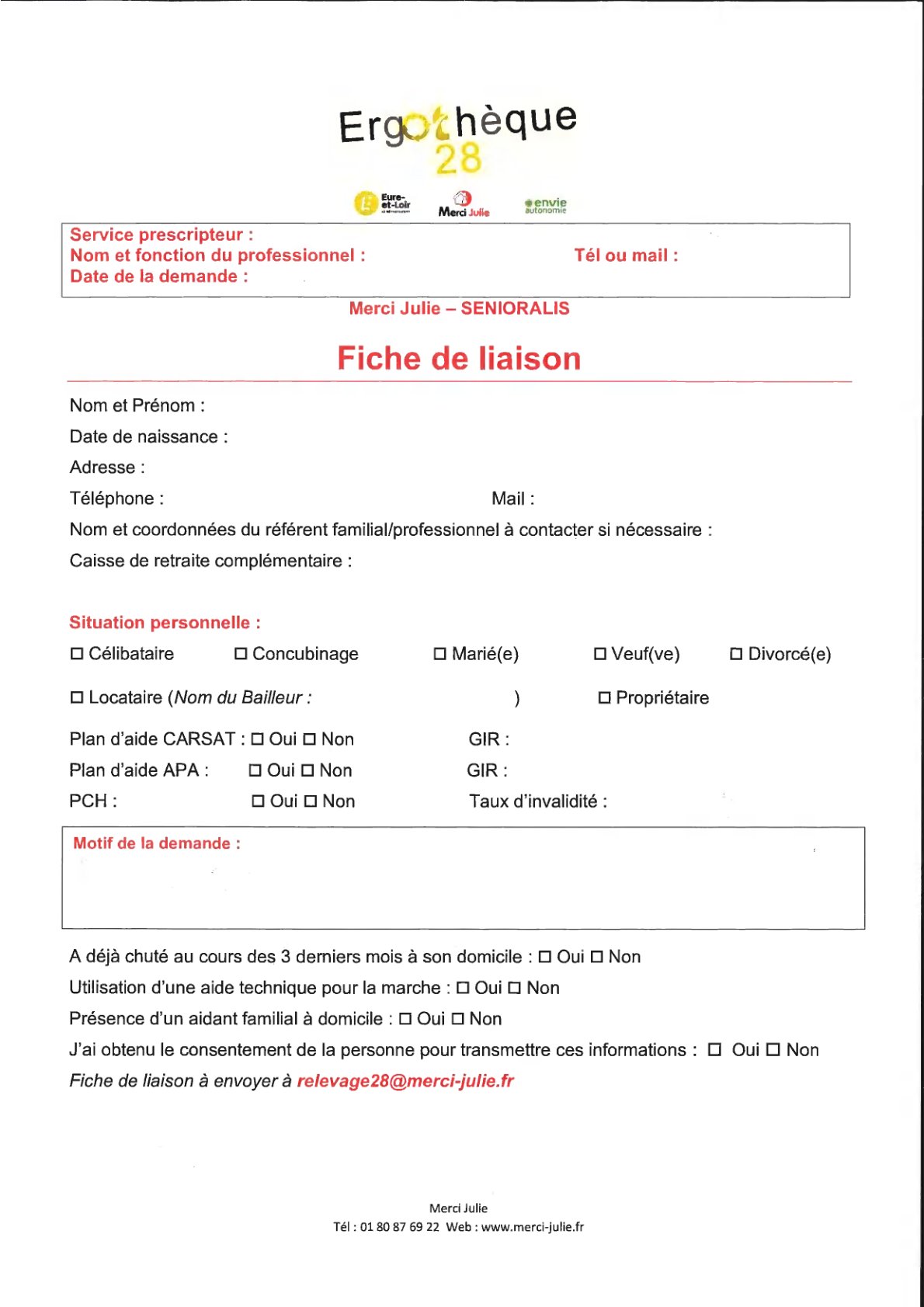 Ergothèque
28

Eure-et-Loir Merci Julie envie autonomie

Service prescripteur :
Nom et fonction du professionnel : Tél ou mail :
Date de la demande :

Merci Julie – SENIORALIS

Fiche de liaison

Nom et Prénom :
Date de naissance :
Adresse :
Téléphone : Mail :
Nom et coordonnées du référent familial/professionnel à contacter si nécessaire :
Caisse de retraite complémentaire :

Situation personnelle :
☐ Célibataire ☐ Concubinage ☐ Marié(e) ☐ Veuf(ve) ☐ Divorcé(e)

☐ Locataire (Nom du Bailleur : ) ☐ Propriétaire

Plan d'aide CARSAT : ☐ Oui ☐ Non GIR :
Plan d'aide APA : ☐ Oui ☐ Non GIR :
PCH : ☐ Oui ☐ Non Taux d'invalidité :

Motif de la demande :

A déjà chuté au cours des 3 derniers mois à son domicile : ☐ Oui ☐ Non
Utilisation d'une aide technique pour la marche : ☐ Oui ☐ Non
Présence d'un aidant familial à domicile : ☐ Oui ☐ Non
J'ai obtenu le consentement de la personne pour transmettre ces informations : ☐ Oui ☐ Non
Fiche de liaison à envoyer à relevage28@merci-julie.fr

Merci Julie
Tél : 01 80 87 69 22 Web : www.merci-julie.fr